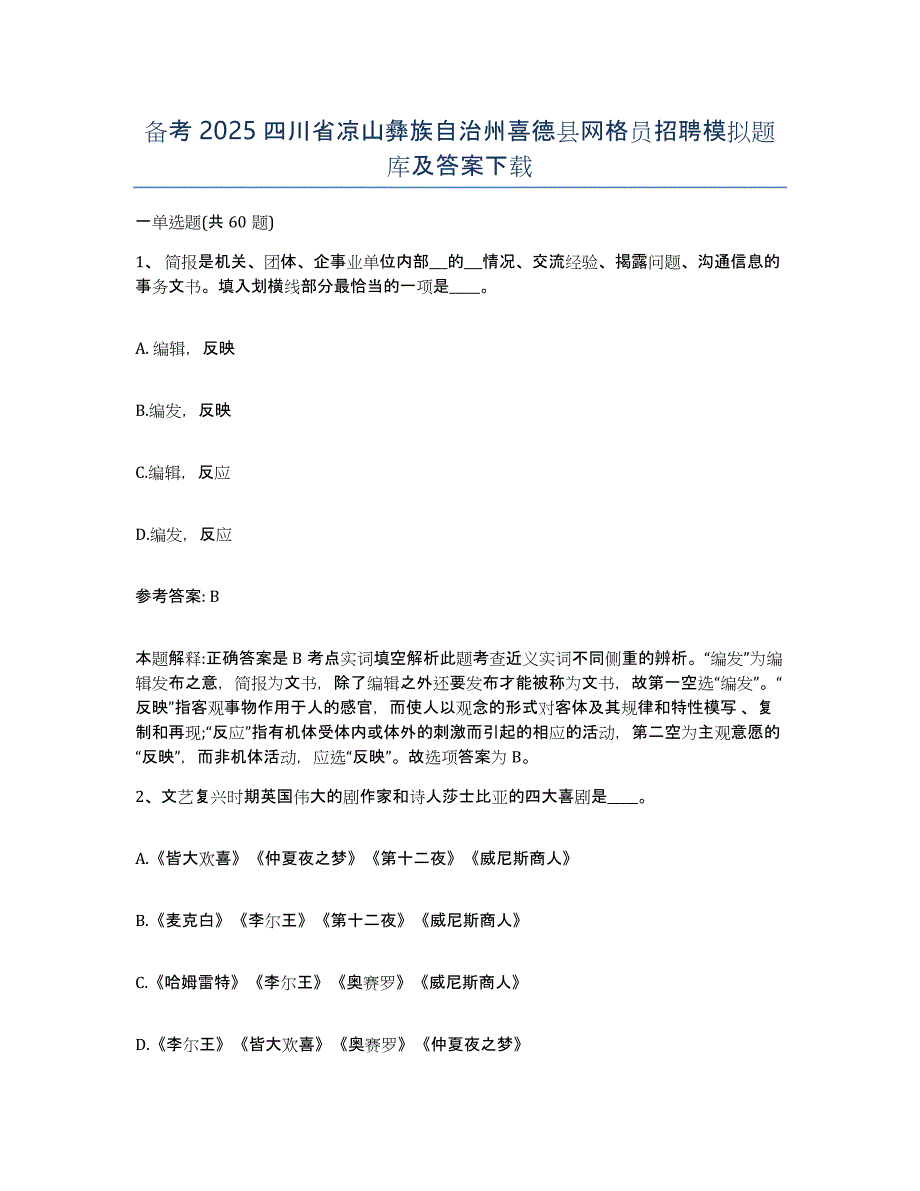 备考 2025 四川省凉山彝族自治州喜德县网格员招聘模拟题库及答案下载

一单选题(共 60 题)

1、简报是机关、团体、企事业单位内部__的__情况、交流经验、揭露问题、沟通信息的事务文书。填入划横线部分最恰当的一项是____。

A. 编辑，反映

B.编发，反映

C.编辑，反应

D.编发，反应

参考答案: B

本题解释:正确答案是 B 考点实词填空解析此题考查近义实词不同侧重的辨析。“编发”为编辑发布之意，简报为文书，除了编辑之外还要发布才能被称为文书，故第一空选“编发”。“反映”指客观事物作用于人的感官，而使人以观念的形式对客体及其规律和特性模写、复制和再现;“反应”指有机体受体内或体外的刺激而引起的相应的活动，第二空为主观意愿的“反映”，而非机体活动，应选“反映”。故选项答案为 B。

2、文艺复兴时期英国伟大的剧作家和诗人莎士比亚的四大喜剧是____。

A.《皆大欢喜》《仲夏夜之梦》《第十二夜》《威尼斯商人》

B.《麦克白》《李尔王》《第十二夜》《威尼斯商人》

C.《哈姆雷特》《李尔王》《奥赛罗》《威尼斯商人》

D.《李尔王》《皆大欢喜》《奥赛罗》《仲夏夜之梦》